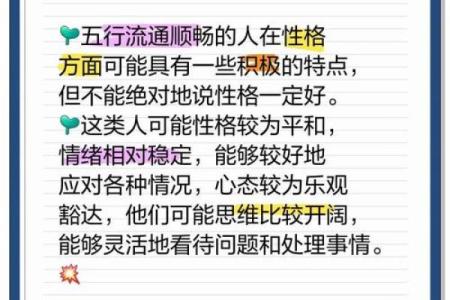 五行流通顺畅的人在性格方面可能具有一些积极的特点，但不能绝对地说性格一定好。

这类人可能性格较为平和，情绪相对稳定，能够较好地应对各种情况，心态较为乐观豁达，他们可能思维比较开阔，能够灵活地看待问题和处理事情。